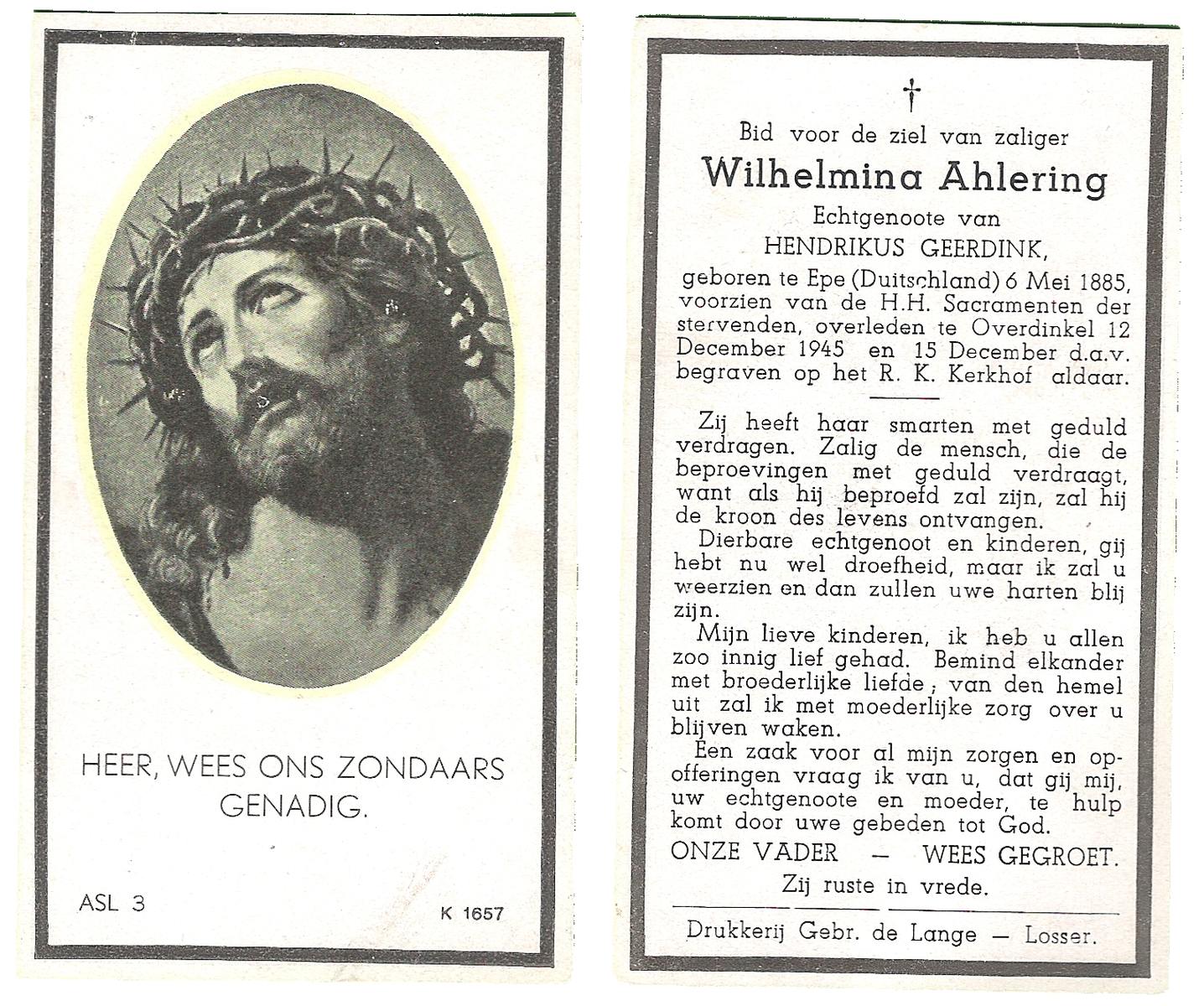 HEER, WEES ONS ZONDAARS GENADIG.

ASL 3

K 1657

†

Bid voor de ziel van zaliger

Wilhelmina Ahlering

Echtgenoote van

HENDRIKUS GEERDINK,

geboren te Epe (Duitschland) 6 Mei 1885, voorzien van de H.H. Sacramenten der stervenden, overleden te Overdinkel 12 December 1945 en 15 December d.a.v. begraven op het R. K. Kerkhof aldaar.

Zij heeft haar smarten met geduld verdragen. Zalig de mensch, die de beproevingen met geduld verdraagt, want als hij beproefd zal zijn, zal hij de kroon des levens ontvangen.

Dierbare echtgenoot en kinderen, gij hebt nu wel droefheid, maar ik zal u weerzien en dan zullen uwe harten blij zijn.

Mijn lieve kinderen, ik heb u allen zoo innig lief gehad. Bemind elkander met broederlijke liefde; van den hemel uit zal ik met moederlijke zorg over u blijven waken.

Een zaak voor al mijn zorgen en opofferingen vraag ik van u, dat gij mij, uw echtgenoote en moeder, te hulp komt door uwe gebeden tot God.

ONZE VADER — WEES GEGROET.

Zij ruste in vrede.

Drukkerij Gebr. de Lange — Losser.